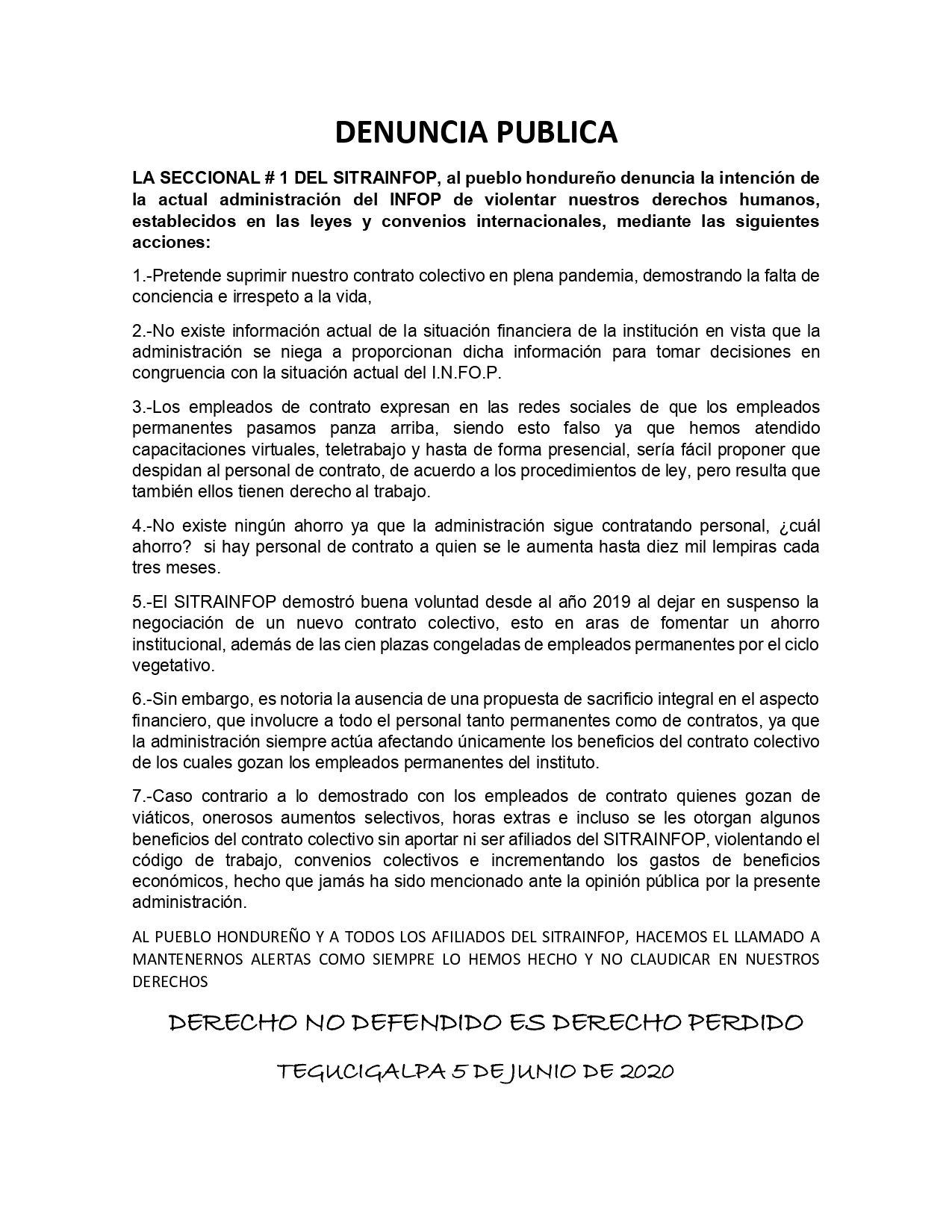 DENUNCIA PUBLICA

LA SECCIONAL # 1 DEL SITRAINFOP, al pueblo hondureño denuncia la intención de la actual administración del INFOP de violentar nuestros derechos humanos, establecidos en las leyes y convenios internacionales, mediante las siguientes acciones:

1.-Pretende suprimir nuestro contrato colectivo en plena pandemia, demostrando la falta de conciencia e irrespeto a la vida,

2.-No existe información actual de la situación financiera de la institución en vista que la administración se niega a proporcionan dicha información para tomar decisiones en congruencia con la situación actual del I.N.FO.P.

3.-Los empleados de contrato expresan en las redes sociales de que los empleados permanentes pasamos panza arriba, siendo esto falso ya que hemos atendido capacitaciones virtuales, teletrabajo y hasta de forma presencial, sería fácil proponer que despidan al personal de contrato, de acuerdo a los procedimientos de ley, pero resulta que también ellos tienen derecho al trabajo.

4.-No existe ningún ahorro ya que la administración sigue contratando personal, ¿cuál ahorro? si hay personal de contrato a quien se le aumenta hasta diez mil lempiras cada tres meses.

5.-El SITRAINFOP demostró buena voluntad desde al año 2019 al dejar en suspenso la negociación de un nuevo contrato colectivo, esto en aras de fomentar un ahorro institucional, además de las cien plazas congeladas de empleados permanentes por el ciclo vegetativo.

6.-Sin embargo, es notoria la ausencia de una propuesta de sacrificio integral en el aspecto financiero, que involucre a todo el personal tanto permanentes como de contratos, ya que la administración siempre actúa afectando únicamente los beneficios del contrato colectivo de los cuales gozan los empleados permanentes del instituto.

7.-Caso contrario a lo demostrado con los empleados de contrato quienes gozan de viáticos, onerosos aumentos selectivos, horas extras e incluso se les otorgan algunos beneficios del contrato colectivo sin aportar ni ser afiliados del SITRAINFOP, violentando el código de trabajo, convenios colectivos e incrementando los gastos de beneficios económicos, hecho que jamás ha sido mencionado ante la opinión pública por la presente administración.

AL PUEBLO HONDUREÑO Y A TODOS LOS AFILIADOS DEL SITRAINFOP, HACEMOS EL LLAMADO A MANTENERNOS ALERTAS COMO SIEMPRE LO HEMOS HECHO Y NO CLAUDICAR EN NUESTROS DERECHOS

DERECHO NO DEFENDIDO ES DERECHO PERDIDO

TEGUCIGALPA 5 DE JUNIO DE 2020